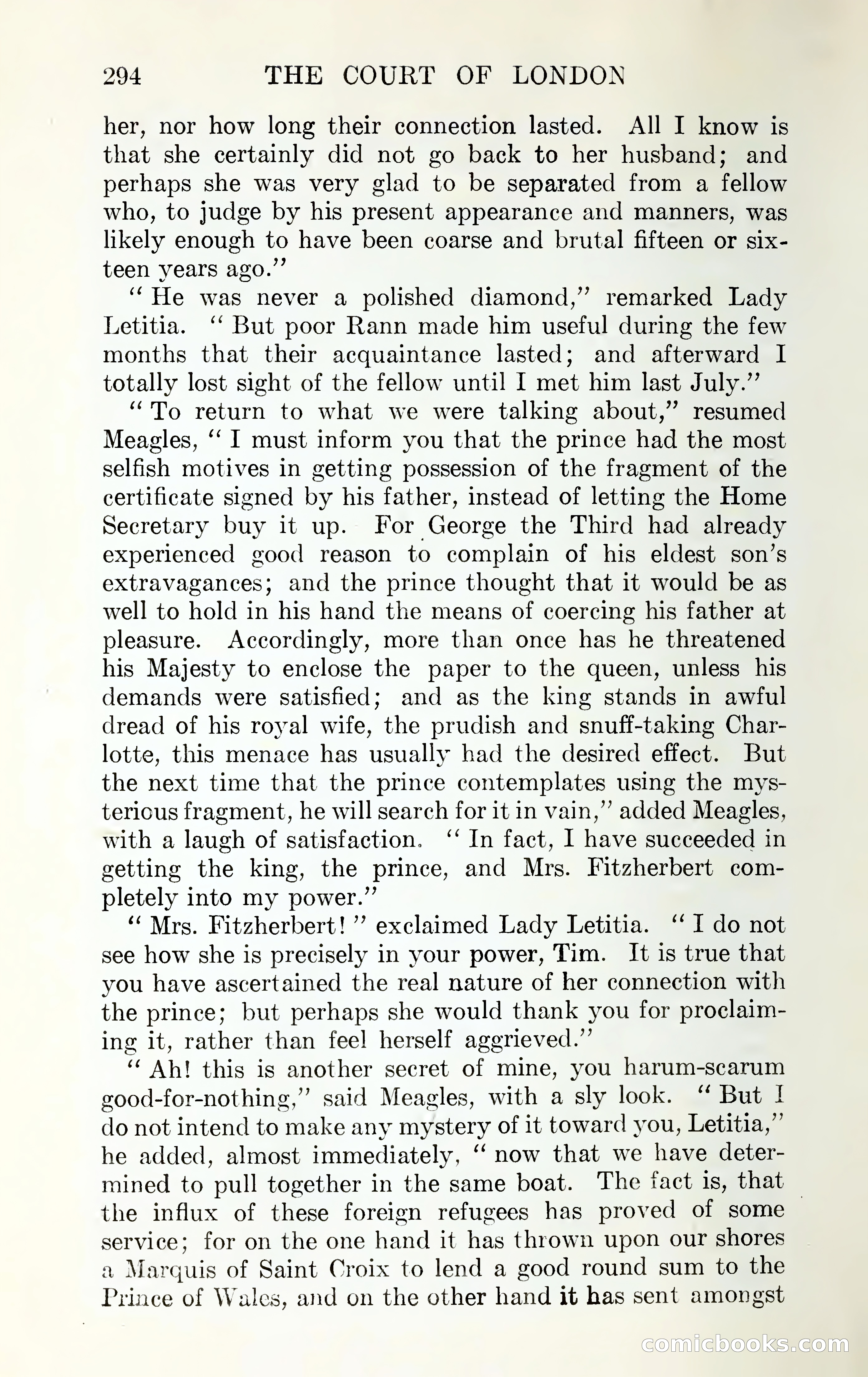 294 THE COURT OF LONDON

her, nor how long their connection lasted. All I know is that she certainly did not go back to her husband; and perhaps she was very glad to be separated from a fellow who, to judge by his present appearance and manners, was likely enough to have been coarse and brutal fifteen or sixteen years ago."

"He was never a polished diamond," remarked Lady Letitia. "But poor Rann made him useful during the few months that their acquaintance lasted; and afterward I totally lost sight of the fellow until I met him last July."

"To return to what we were talking about," resumed Meagles, "I must inform you that the prince had the most selfish motives in getting possession of the fragment of the certificate signed by his father, instead of letting the Home Secretary buy it up. For George the Third had already experienced good reason to complain of his eldest son's extravagances; and the prince thought that it would be as well to hold in his hand the means of coercing his father at pleasure. Accordingly, more than once has he threatened his Majesty to enclose the paper to the queen, unless his demands were satisfied; and as the king stands in awful dread of his royal wife, the prudish and snuff-taking Charlotte, this menace has usually had the desired effect. But the next time that the prince contemplates using the mysterious fragment, he will search for it in vain," added Meagles, with a laugh of satisfaction. "In fact, I have succeeded in getting the king, the prince, and Mrs. Fitzherbert completely into my power."

"Mrs. Fitzherbert!" exclaimed Lady Letitia. "I do not see how she is precisely in your power, Tim. It is true that you have ascertained the real nature of her connection with the prince; but perhaps she would thank you for proclaiming it, rather than feel herself aggrieved."

"Ah! this is another secret of mine, you harum-scarum good-for-nothing," said Meagles, with a sly look. "But I do not intend to make any mystery of it toward you, Letitia," he added, almost immediately, "now that we have determined to pull together in the same boat. The fact is, that the influx of these foreign refugees has proved of some service; for on the one hand it has thrown upon our shores a Marquis of Saint Croix to lend a good round sum to the Prince of Wales, and on the other hand it has sent amongst

comicbooks.com